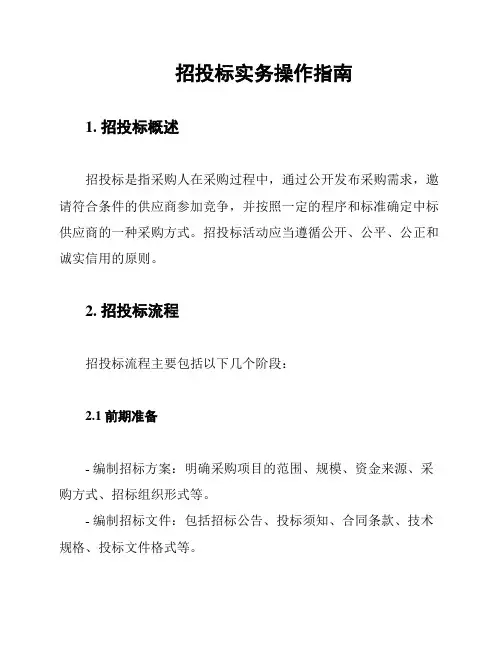 招投标实务操作指南

1. 招投标概述

招投标是指采购人在采购过程中，通过公开发布采购需求，邀请符合条件的供应商参加竞争，并按照一定的程序和标准确定中标供应商的一种采购方式。招投标活动应当遵循公开、公平、公正和诚实信用的原则。

2. 招投标流程

招投标流程主要包括以下几个阶段：

2.1 前期准备

- 编制招标方案：明确采购项目的范围、规模、资金来源、采购方式、招标组织形式等。

- 编制招标文件：包括招标公告、投标须知、合同条款、技术规格、投标文件格式等。